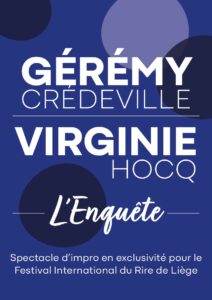 GÉRÉMY
CRÉDEVILLE

VIRGINIE
HOCQ

L'Enquête

Spectacle d'impro en exclusivité pour le Festival International du Rire de Liège